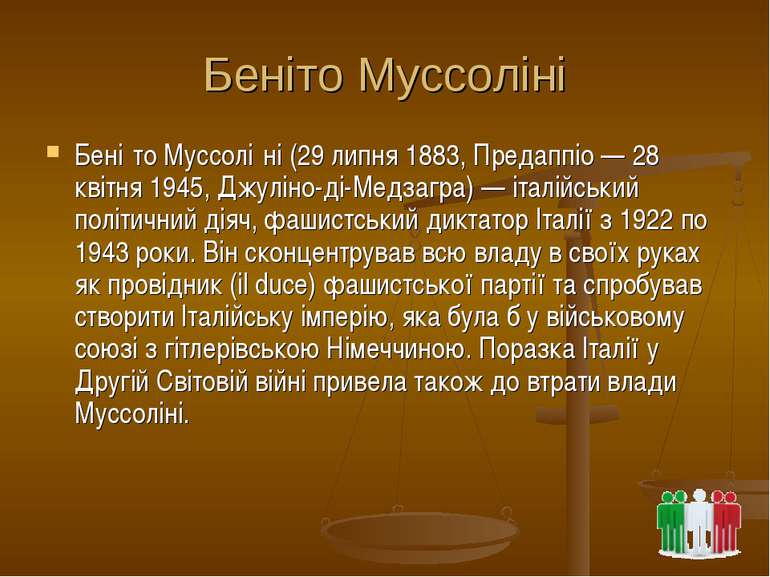 Беніто Муссоліні

Бені то Муссолі ні (29 липня 1883, Предаппіо — 28 квітня 1945, Джуліно-ді-Медзагра) — італійський політичний діяч, фашистський диктатор Італії з 1922 по 1943 роки. Він сконцентрував всю владу в своїх руках як провідник (il duce) фашистської партії та спробував створити Італійську імперію, яка була б у військовому союзі з гітлерівською Німеччиною. Поразка Італії у Другій Світовій війні привела також до втрати влади Муссоліні.